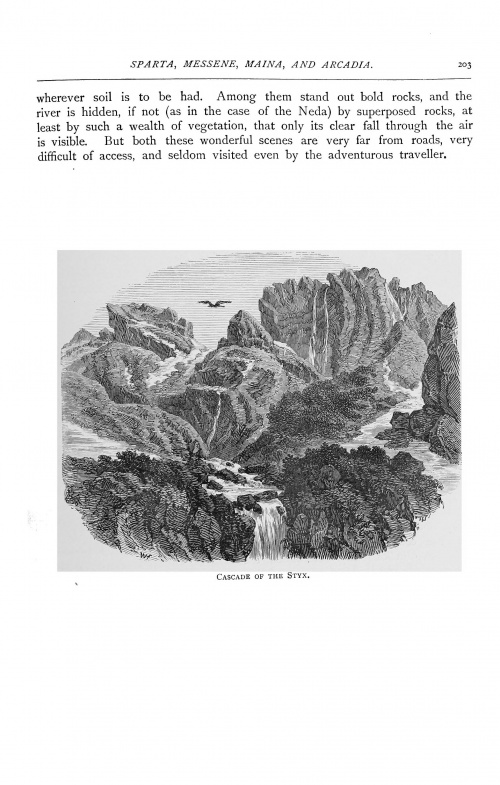 SPARTA, MESSENE, MAINA, AND ARCADIA. 203

wherever soil is to be had. Among them stand out bold rocks, and the river is hidden, if not (as in the case of the Neda) by superposed rocks, at least by such a wealth of vegetation, that only its clear fall through the air is visible. But both these wonderful scenes are very far from roads, very difficult of access, and seldom visited even by the adventurous traveller.

CASCADE OF THE STYX.